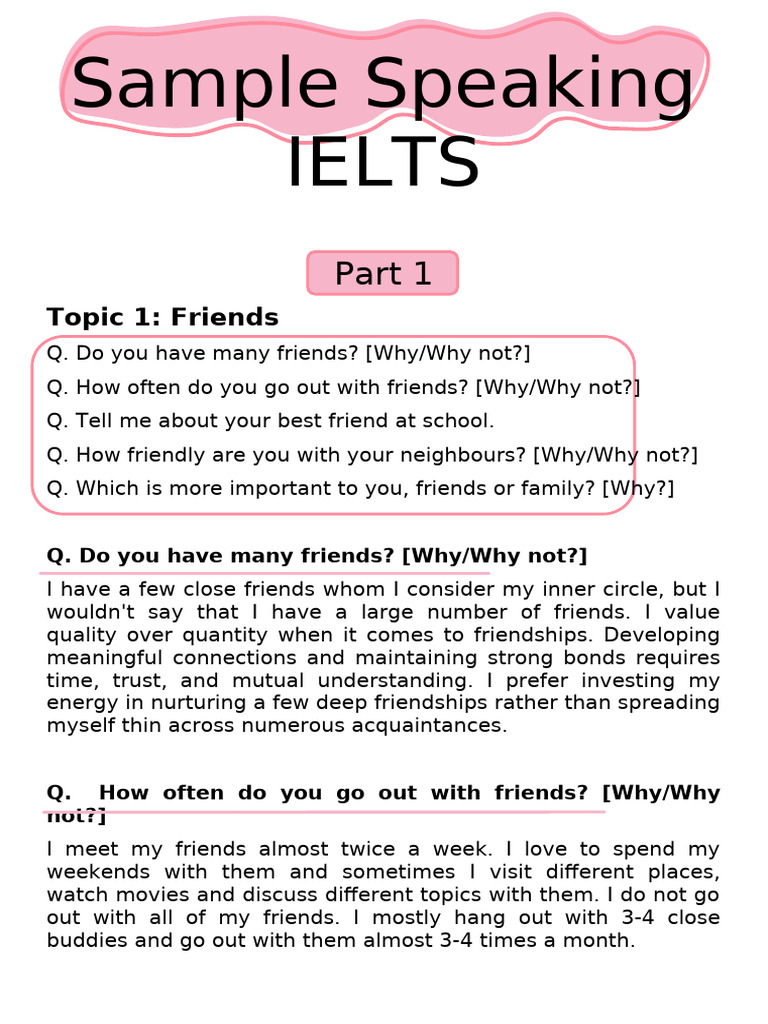 Sample Speaking IELTS

Part 1

Topic 1: Friends

Q. Do you have many friends? [Why/Why not?]

Q. How often do you go out with friends? [Why/Why not?]

Q. Tell me about your best friend at school.

Q. How friendly are you with your neighbours? [Why/Why not?]

Q. Which is more important to you, friends or family? [Why?]

Q. Do you have many friends? [Why/Why not?]

I have a few close friends whom I consider my inner circle, but I wouldn't say that I have a large number of friends. I value quality over quantity when it comes to friendships. Developing meaningful connections and maintaining strong bonds requires time, trust, and mutual understanding. I prefer investing my energy in nurturing a few deep friendships rather than spreading myself thin across numerous acquaintances.

Q. How often do you go out with friends? [Why/Why not?]

I meet my friends almost twice a week. I love to spend my weekends with them and sometimes I visit different places, watch movies and discuss different topics with them. I do not go out with all of my friends. I mostly hang out with 3-4 close buddies and go out with them almost 3-4 times a month.